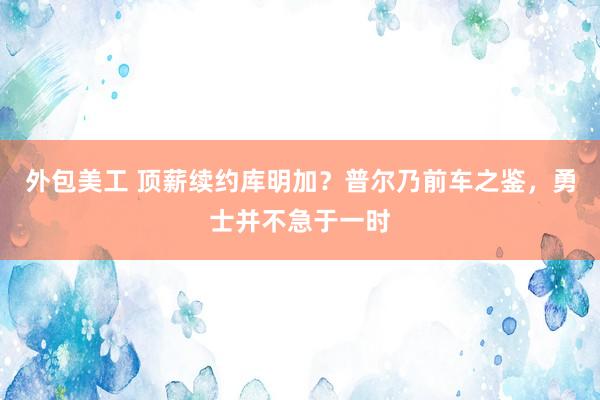 外包美工 顶薪续约库明加？普尔乃前车之鉴，勇士并不急于一时